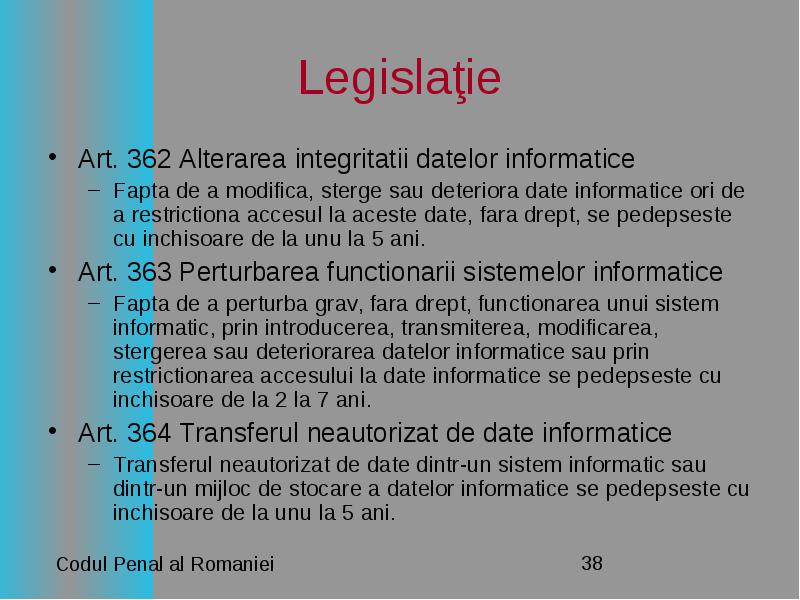 Legislaţie

• Art. 362 Alterarea integritatii datelor informatice
– Fapta de a modifica, sterge sau deteriora date informatice ori de a restrictiona accesul la aceste date, fara drept, se pedepseste cu inchisoare de la unu la 5 ani.

• Art. 363 Perturbarea functionarii sistemelor informatice
– Fapta de a perturba grav, fara drept, functionarea unui sistem informatic, prin introducerea, transmiterea, modificarea, stergerea sau deteriorarea datelor informatice sau prin restrictionarea accesului la date informatice se pedepseste cu inchisoare de la 2 la 7 ani.

• Art. 364 Transferul neautorizat de date informatice
– Transferul neautorizat de date dintr-un sistem informatic sau dintr-un mijloc de stocare a datelor informatice se pedepseste cu inchisoare de la unu la 5 ani.

Codul Penal al Romaniei

38